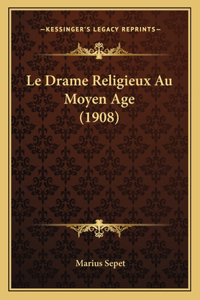 —KESSINGER'S LEGACY REPRINTS—

Le Drame Religieux Au Moyen Age (1908)

Marius Sepet